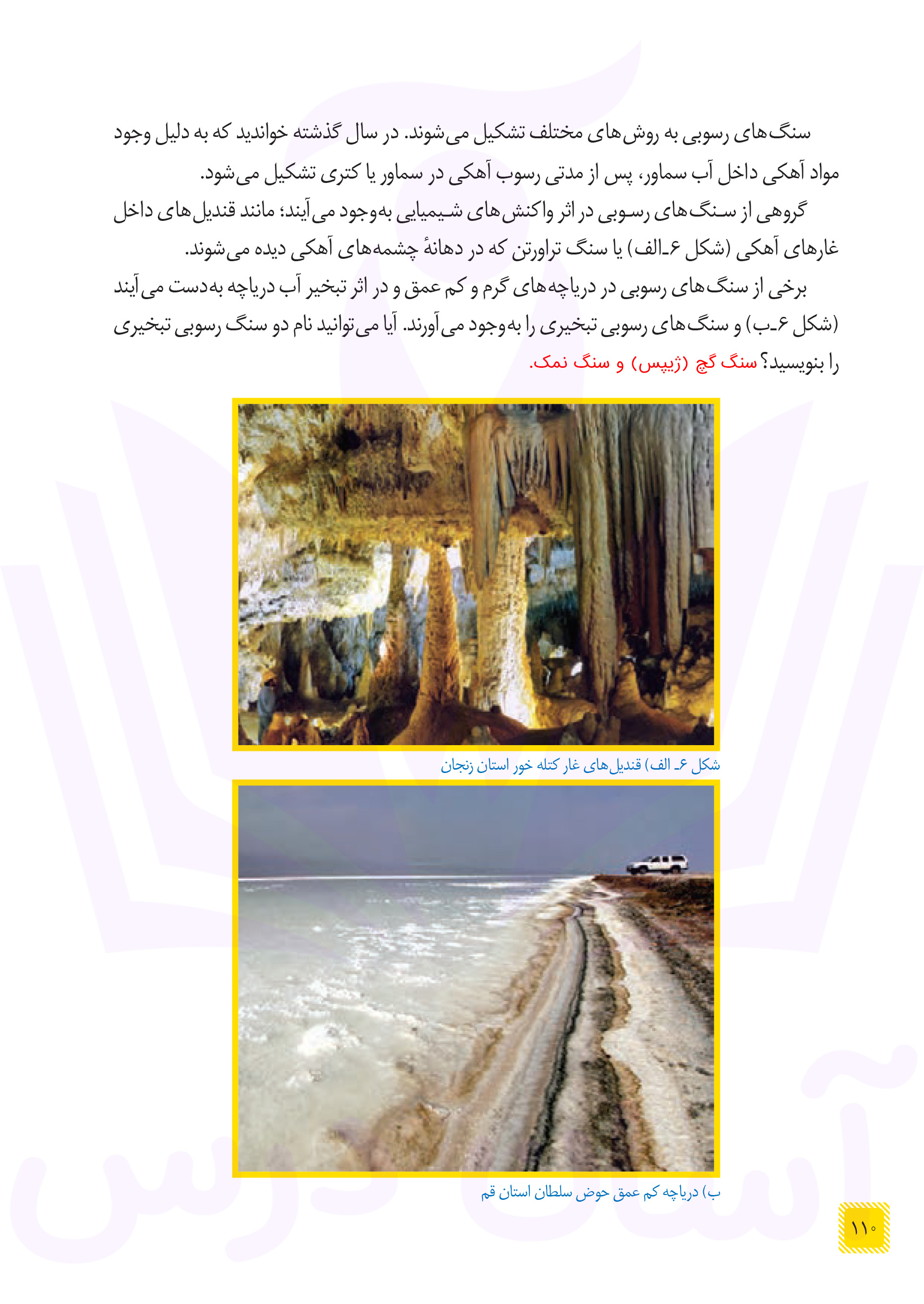 سنگ‌های رسوبی به روش‌های مختلف تشکیل می‌شوند. در سال گذشته خواندید که به دلیل وجود مواد آهکی داخل آب سماور، پس از مدتی رسوب آهکی در سماور یا کتری تشکیل می‌شود.

گروهی از سنگ‌های رسوبی در اثر واکنش‌های شیمیایی به‌وجود می‌آیند؛ مانند قندیل‌های داخل غارهای آهکی (شکل ۶ـالف) یا سنگ تراورتن که در دهانهٔ چشمه‌های آهکی دیده می‌شوند.

برخی از سنگ‌های رسوبی در دریاچه‌های گرم و کم عمق و در اثر تبخیر آب دریاچه به‌دست می‌آیند (شکل ۶ـب) و سنگ‌های رسوبی تبخیری را به‌وجود می‌آورند. آیا می‌توانید نام دو سنگ رسوبی تبخیری را بنویسید؟ سنگ گچ (ژیپس) و سنگ نمک.

شکل ۶ـ الف) قندیل‌های غار کتله خور استان زنجان

ب) دریاچه کم عمق حوض سلطان استان قم

۱۱۰